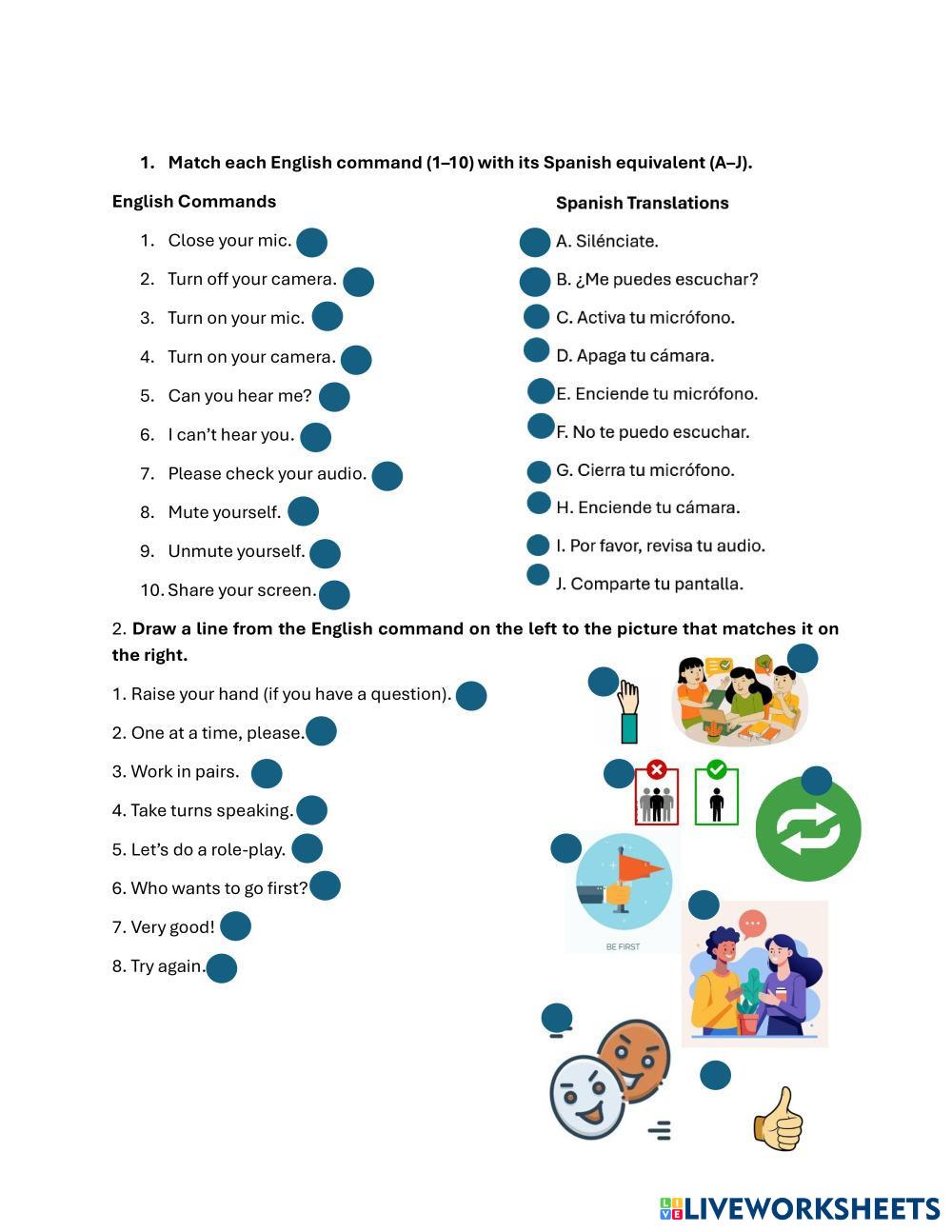 1. Match each English command (1–10) with its Spanish equivalent (A–J).

English Commands

1. Close your mic.
2. Turn off your camera.
3. Turn on your mic.
4. Turn on your camera.
5. Can you hear me?
6. I can't hear you.
7. Please check your audio.
8. Mute yourself.
9. Unmute yourself.
10. Share your screen.

Spanish Translations

A. Silénciate.
B. ¿Me puedes escuchar?
C. Activa tu micrófono.
D. Apaga tu cámara.
E. Enciende tu micrófono.
F. No te puedo escuchar.
G. Cierra tu micrófono.
H. Enciende tu cámara.
I. Por favor, revisa tu audio.
J. Comparte tu pantalla.

2. Draw a line from the English command on the left to the picture that matches it on the right.

1. Raise your hand (if you have a question).
2. One at a time, please.
3. Work in pairs.
4. Take turns speaking.
5. Let's do a role-play.
6. Who wants to go first?
7. Very good!
8. Try again.

BE FIRST

LIVEWORKSHEETS